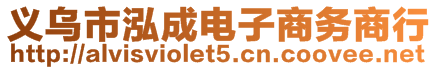 义乌市泓成电子商务商行
http://alvisviolet5.cn.coovee.net